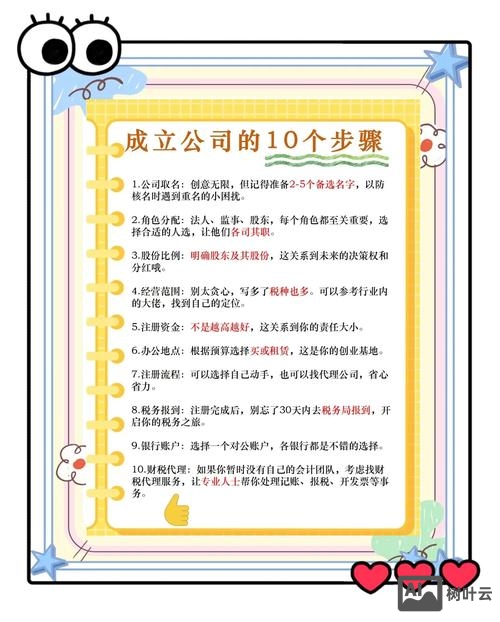 成立公司的10个步骤

1.公司取名：创意无限，但记得准备2-5个备选名字，以防核名时遇到重名的小困扰。

2.角色分配：法人、监事、股东，每个角色都至关重要，选择合适的人选，让他们各司其职。

3.股份比例：明确股东及其股份，这关系到未来的决策权和分红哦。

4.经营范围：别太贪心，写多了税种也多。可以参考行业内的大佬，找到自己的定位。

5.注册资金：不是越高越好，这关系到你的责任大小。

6.办公地点：根据预算选择买或租赁，这是你的创业基地。

7.注册流程：可以选择自己动手，也可以找代理公司，省心省力。

8.税务报到：注册完成后，别忘了30天内去税务局报到，开启你的税务之旅。

9.银行账户：选择一个对公账户，各银行都是不错的选择。

10.财税代理：如果你暂时没有自己的会计团队，考虑找财税代理服务，让专业人士帮你处理记账、报税、开发票等事务。

树叶云